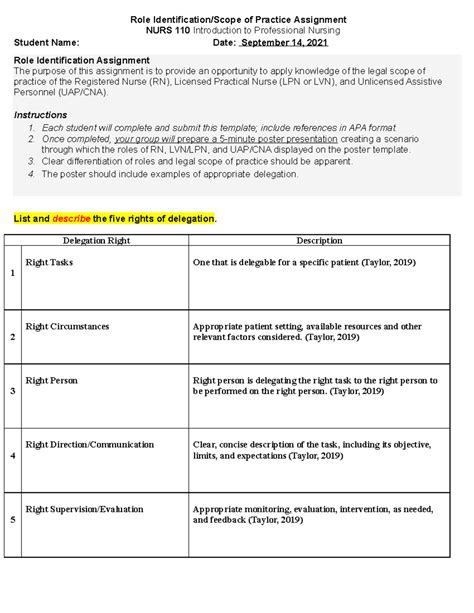 Role Identification/Scope of Practice Assignment
NURS 110 Introduction to Professional Nursing

Student Name: Date: September 14, 2021

Role Identification Assignment
The purpose of this assignment is to provide an opportunity to apply knowledge of the legal scope of practice of the Registered Nurse (RN), Licensed Practical Nurse (LPN or LVN), and Unlicensed Assistive Personnel (UAP/CNA).

Instructions
1. Each student will complete and submit this template; include references in APA format.
2. Once completed, your group will prepare a 5-minute poster presentation creating a scenario through which the roles of RN, LVN/LPN, and UAP/CNA displayed on the poster template.
3. Clear differentiation of roles and legal scope of practice should be apparent.
4. The poster should include examples of appropriate delegation.

List and describe the five rights of delegation.

| | Delegation Right | Description |
|---|---|---|
| 1 | Right Tasks | One that is delegable for a specific patient (Taylor, 2019) |
| 2 | Right Circumstances | Appropriate patient setting, available resources and other relevant factors considered. (Taylor, 2019) |
| 3 | Right Person | Right person is delegating the right task to the right person to be performed on the right person. (Taylor, 2019) |
| 4 | Right Direction/Communication | Clear, concise description of the task, including its objective, limits, and expectations (Taylor, 2019) |
| 5 | Right Supervision/Evaluation | Appropriate monitoring, evaluation, intervention, as needed, and feedback (Taylor, 2019) |